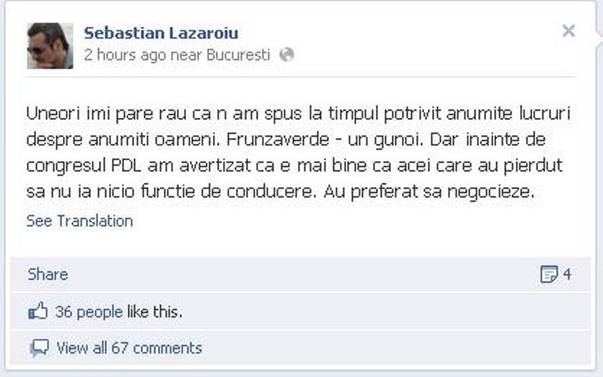 Sebastian Lazaroiu
2 hours ago near Bucuresti

Uneori imi pare rau ca n am spus la timpul potrivit anumite lucruri despre anumiti oameni. Frunzaverde - un gunoi. Dar inainte de congresul PDL am avertizat ca e mai bine ca acei care au pierdut sa nu ia nicio functie de conducere. Au preferat sa negocieze.

See Translation

Share

4

36 people like this.

View all 67 comments